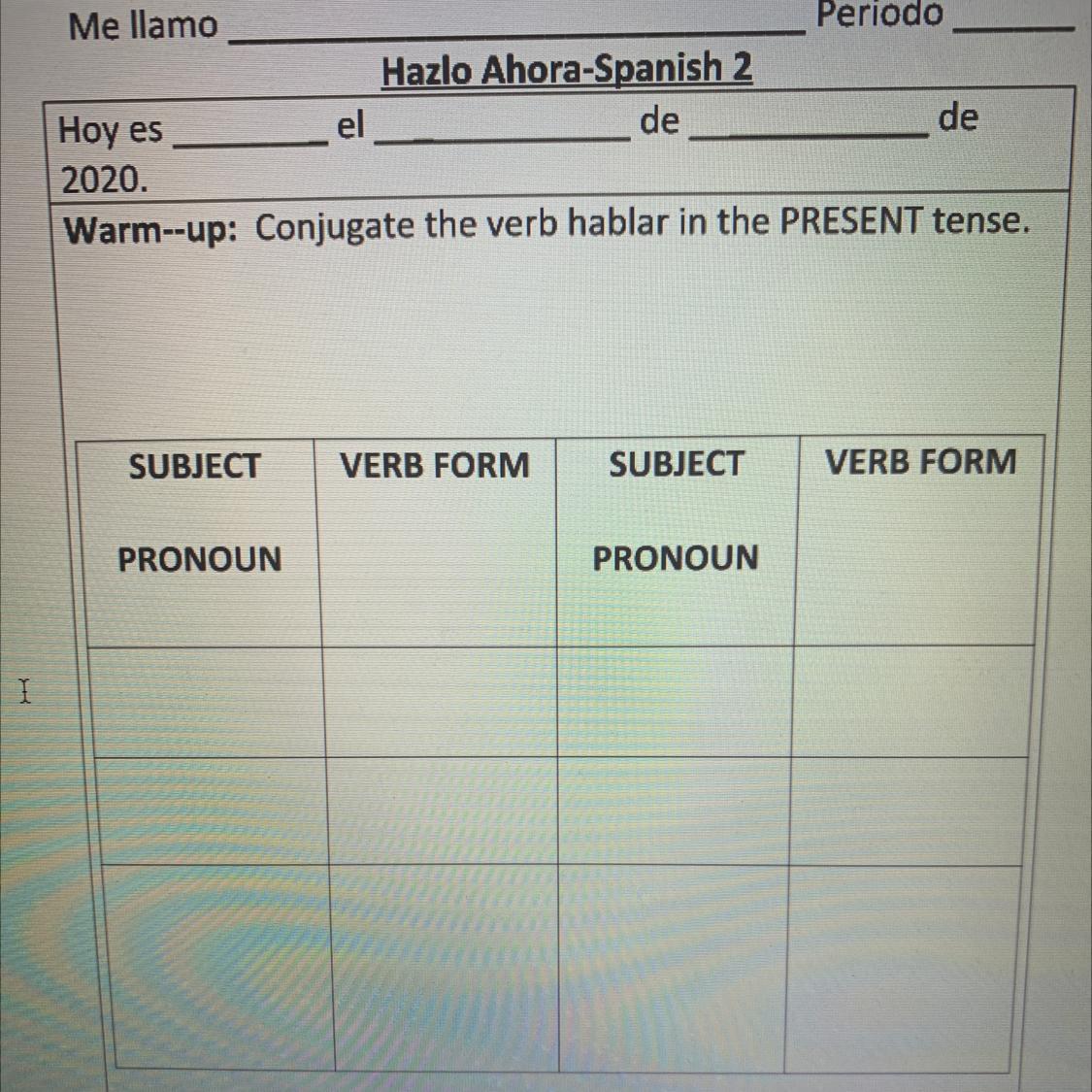 Me llamo ____ Periodo ____

Hazlo Ahora-Spanish 2

Hoy es ____ el ____ de ____ de 2020.

Warm--up: Conjugate the verb hablar in the PRESENT tense.

| SUBJECT PRONOUN | VERB FORM | SUBJECT PRONOUN | VERB FORM |
|---|---|---|---|
| | | | |
| | | | |
| | | | |